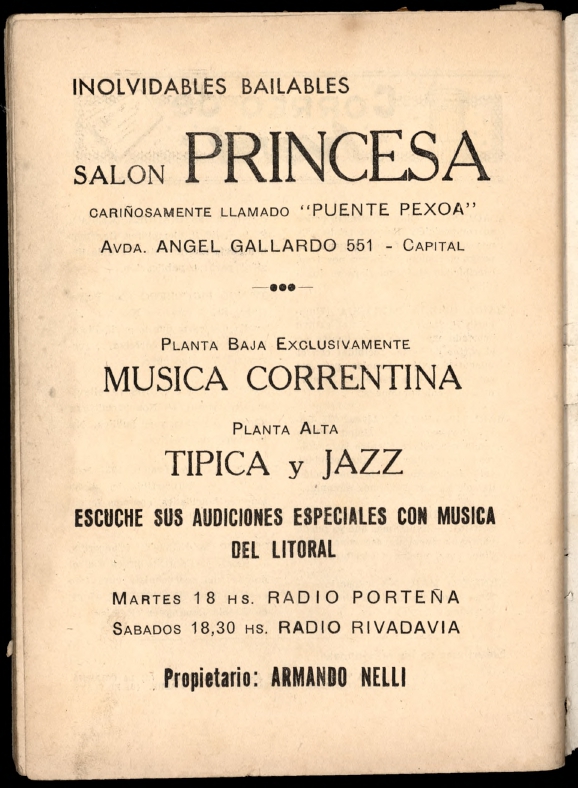 INOLVIDABLES BAILABLES

SALON PRINCESA

CARIÑOSAMENTE LLAMADO "PUENTE PEXOA"

AVDA. ANGEL GALLARDO 551 - CAPITAL

PLANTA BAJA EXCLUSIVAMENTE

MUSICA CORRENTINA

PLANTA ALTA

TIPICA y JAZZ

ESCUCHE SUS AUDICIONES ESPECIALES CON MUSICA DEL LITORAL

MARTES 18 HS. RADIO PORTEÑA
SABADOS 18,30 HS. RADIO RIVADAVIA

Propietario: ARMANDO NELLI